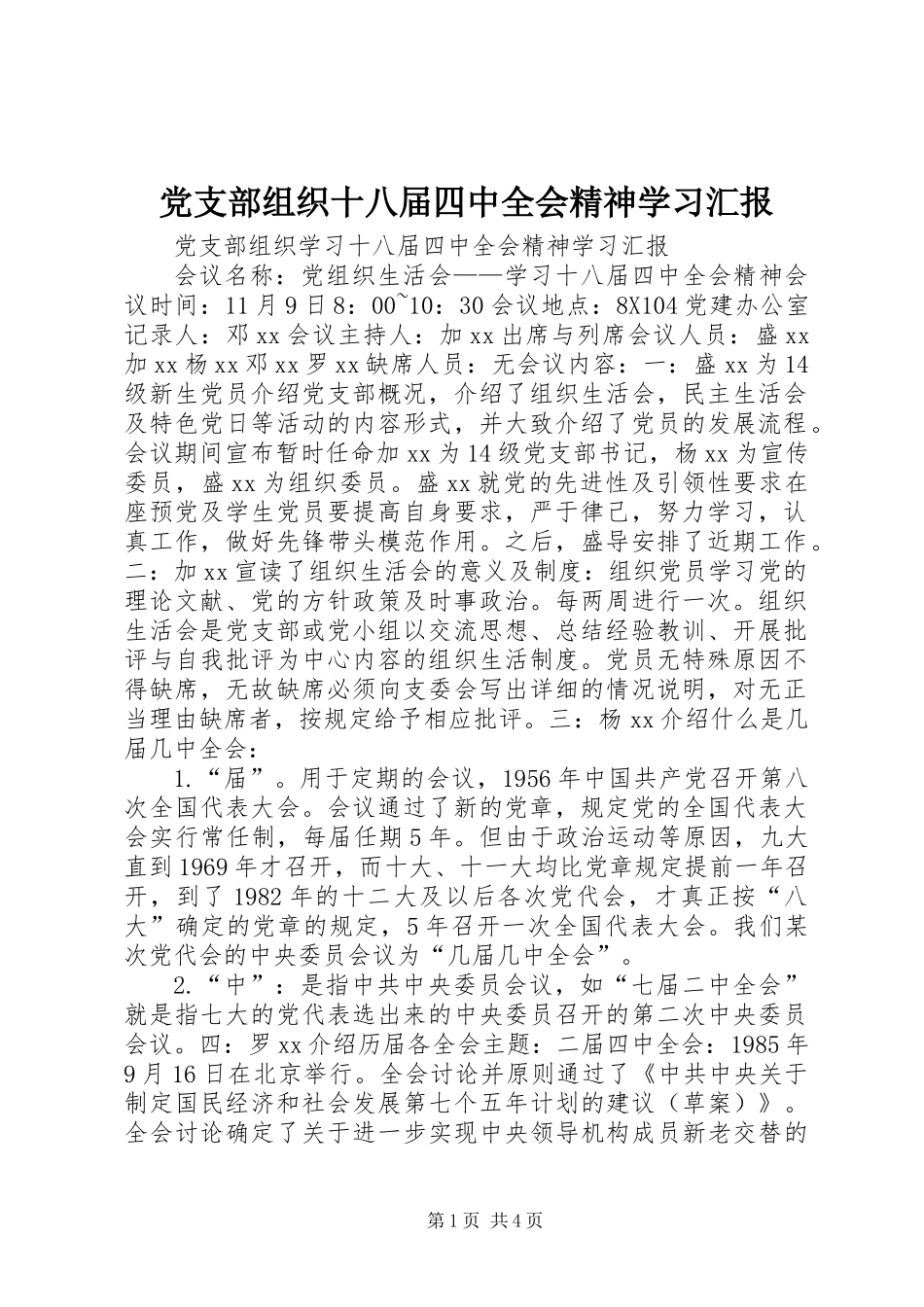 党支部组织十八届四中全会精神学习汇报

党支部组织学习十八届四中全会精神学习汇报

会议名称：党组织生活会——学习十八届四中全会精神会议时间：11月9日8：00~10：30会议地点：8X104党建办公室记录人：邓xx会议主持人：加xx出席与列席会议人员：盛xx加xx杨xx邓xx罗xx缺席人员：无会议内容：一：盛xx为14级新生党员介绍党支部概况，介绍了组织生活会，民主生活会及特色党日等活动的内容形式，并大致介绍了党员的发展流程。会议期间宣布暂时任命加xx为14级党支部书记，杨xx为宣传委员，盛xx为组织委员。盛xx就党的先进性及引领性要求在座预党及学生党员要提高自身要求，严于律己，努力学习，认真工作，做好先锋带头模范作用。之后，盛导安排了近期工作。二：加xx宣读了组织生活会的意义及制度：组织党员学习党的理论文献、党的方针政策及时事政治。每两周进行一次。组织生活会是党支部或党小组以交流思想、总结经验教训、开展批评与自我批评为中心内容的组织生活制度。党员无特殊原因不得缺席，无故缺席必须向支委会写出详细的情况说明，对无正当理由缺席者，按规定给予相应批评。三：杨xx介绍什么是几届几中全会：

1.“届”。用于定期的会议，1956年中国共产党召开第八次全国代表大会。会议通过了新的党章，规定党的全国代表大会实行常任制，每届任期5年。但由于政治运动等原因，九大直到1969年才召开，而十大、十一大均比党章规定提前一年召开，到了1982年的十二大及以后各次党代会，才真正按“八大”确定的党章的规定，5年召开一次全国代表大会。我们某次党代会的中央委员会议为“几届几中全会”。

2.“中”：是指中共中央委员会议，如“七届二中全会”就是指七大的党代表选出来的中央委员召开的第二次中央委员会议。四：罗xx介绍历届各全会主题：二届四中全会：1985年9月16日在北京举行。全会讨论并原则通过了《中共中央关于制定国民经济和社会发展第七个五年计划的建议（草案）》。全会讨论确定了关于进一步实现中央领导机构成员新老交替的

第1页 共4页